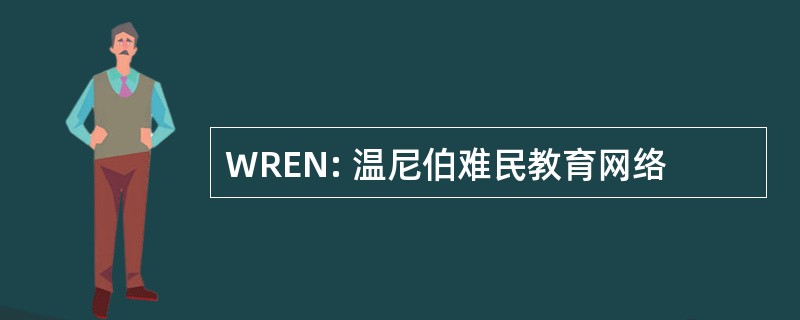 WREN: 温尼伯难民教育网络